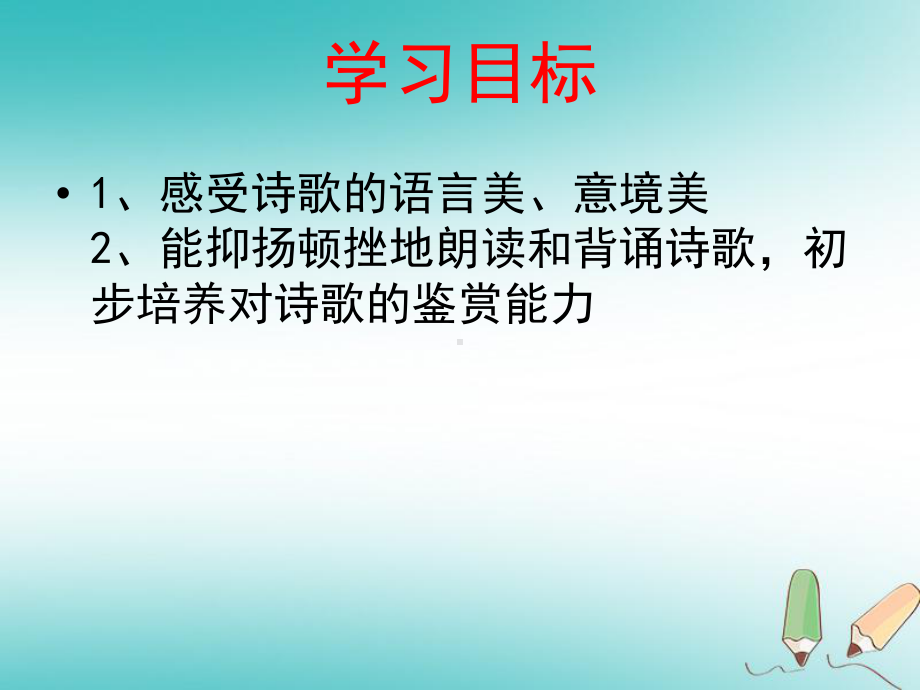 学习目标

• 1、感受诗歌的语言美、意境美
2、能抑扬顿挫地朗读和背诵诗歌，初步培养对诗歌的鉴赏能力